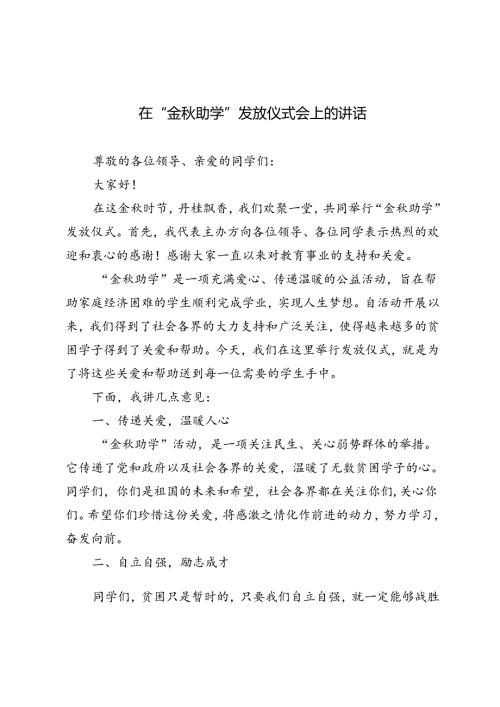 在“金秋助学”发放仪式会上的讲话

尊敬的各位领导、亲爱的同学们：

大家好！

在这金秋时节，丹桂飘香，我们欢聚一堂，共同举行“金秋助学”发放仪式。首先，我代表主办方向各位领导、各位同学表示热烈的欢迎和衷心的感谢！感谢大家一直以来对教育事业的支持和关爱。

“金秋助学”是一项充满爱心、传递温暖的公益活动，旨在帮助家庭经济困难的学生顺利完成学业，实现人生梦想。自活动开展以来，我们得到了社会各界的大力支持和广泛关注，使得越来越多的贫困学子得到了关爱和帮助。今天，我们在这里举行发放仪式，就是为了将这些关爱和帮助送到每一位需要的学生手中。

下面，我讲几点意见：

一、传递关爱，温暖人心

“金秋助学”活动，是一项关注民生、关心弱势群体的举措。它传递了党和政府以及社会各界的关爱，温暖了无数贫困学子的心。同学们，你们是祖国的未来和希望，社会各界都在关注你们，关心你们。希望你们珍惜这份关爱，将感激之情化作前进的动力，努力学习，奋发向前。

二、自立自强，励志成才

同学们，贫困只是暂时的，只要我们自立自强，就一定能够战胜